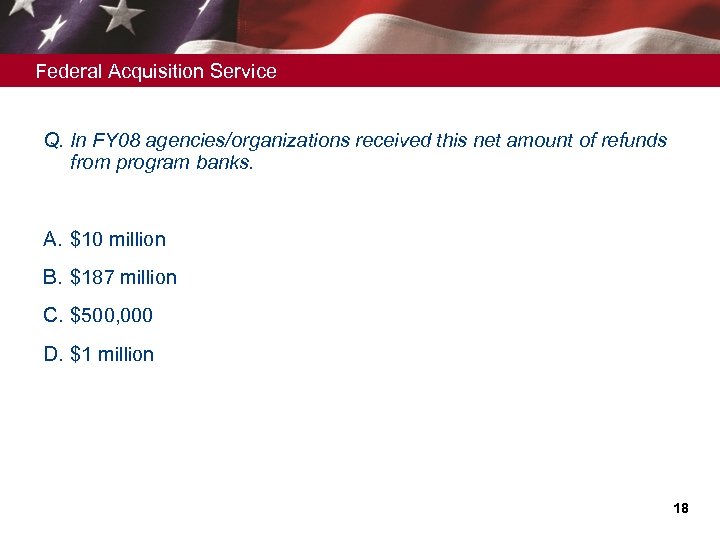 Federal Acquisition Service

Q. In FY08 agencies/organizations received this net amount of refunds from program banks.

A. \$10 million

B. \$187 million

C. \$500,000

D. \$1 million

18